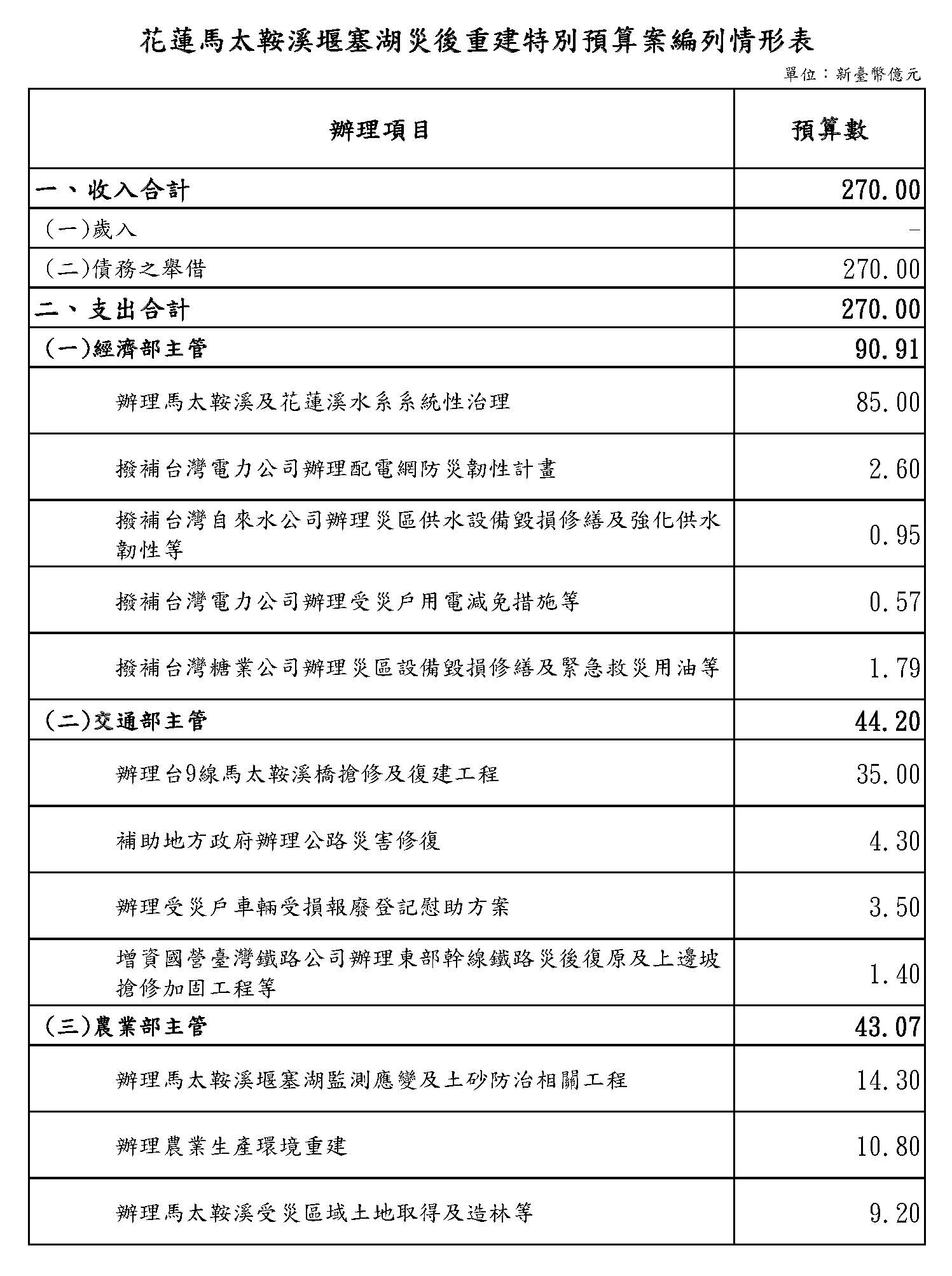 花蓮馬太鞍溪堰塞湖災後重建特別預算案編列情形表

單位：新臺幣億元

| 辦理項目 | 預算數 |
|---|---|
| 一、收入合計 | 270.00 |
| (一)歲入 | - |
| (二)債務之舉借 | 270.00 |
| 二、支出合計 | 270.00 |
| (一)經濟部主管 | 90.91 |
| 辦理馬太鞍溪及花蓮溪水系系統性治理 | 85.00 |
| 撥補台灣電力公司辦理配電網防災韌性計畫 | 2.60 |
| 撥補台灣自來水公司辦理災區供水設備毀損修繕及強化供水韌性等 | 0.95 |
| 撥補台灣電力公司辦理受災戶用電減免措施等 | 0.57 |
| 撥補台灣糖業公司辦理災區設備毀損修繕及緊急救災用油等 | 1.79 |
| (二)交通部主管 | 44.20 |
| 辦理台9線馬太鞍溪橋搶修及復建工程 | 35.00 |
| 補助地方政府辦理公路災害修復 | 4.30 |
| 辦理受災戶車輛受損報廢登記慰助方案 | 3.50 |
| 增資國營臺灣鐵路公司辦理東部幹線鐵路災後復原及上邊坡搶修加固工程等 | 1.40 |
| (三)農業部主管 | 43.07 |
| 辦理馬太鞍溪堰塞湖監測應變及土砂防治相關工程 | 14.30 |
| 辦理農業生產環境重建 | 10.80 |
| 辦理馬太鞍溪受災區域土地取得及造林等 | 9.20 |